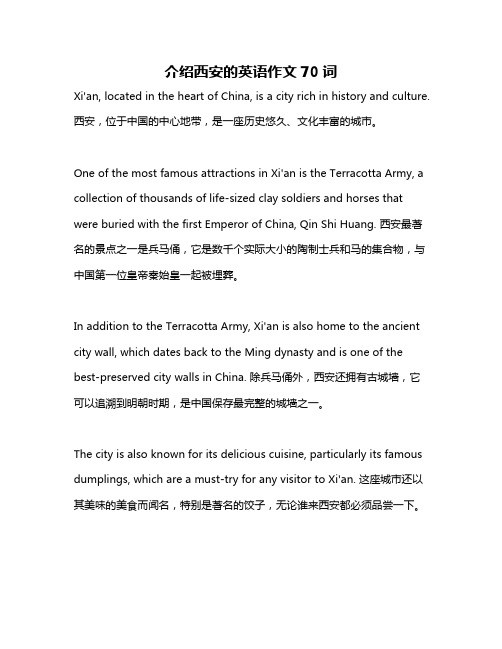 介绍西安的英语作文 70 词

Xi'an, located in the heart of China, is a city rich in history and culture. 西安，位于中国的中心地带，是一座历史悠久、文化丰富的城市。

One of the most famous attractions in Xi'an is the Terracotta Army, a collection of thousands of life-sized clay soldiers and horses that were buried with the first Emperor of China, Qin Shi Huang. 西安最著名的景点之一是兵马俑，它是数千个实际大小的陶制士兵和马的集合物，与中国第一位皇帝秦始皇一起被埋葬。

In addition to the Terracotta Army, Xi'an is also home to the ancient city wall, which dates back to the Ming dynasty and is one of the best-preserved city walls in China. 除兵马俑外，西安还拥有古城墙，它可以追溯到明朝时期，是中国保存最完整的城墙之一。

The city is also known for its delicious cuisine, particularly its famous dumplings, which are a must-try for any visitor to Xi'an. 这座城市还以其美味的美食而闻名，特别是著名的饺子，无论谁来西安都必须品尝一下。